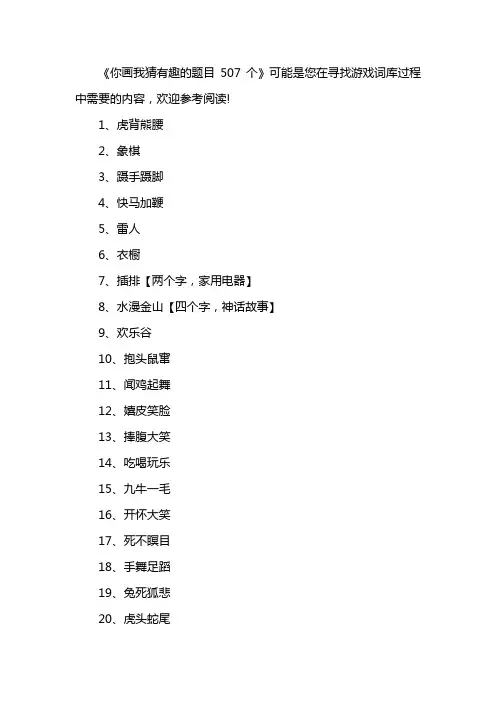 《你画我猜有趣的题目 507 个》可能是您在寻找游戏词库过程中需要的内容，欢迎参考阅读!

1、虎背熊腰

2、象棋

3、蹑手蹑脚

4、快马加鞭

5、雷人

6、衣橱

7、插排【两个字，家用电器】

8、水漫金山【四个字，神话故事】

9、欢乐谷

10、抱头鼠窜

11、闻鸡起舞

12、嬉皮笑脸

13、捧腹大笑

14、吃喝玩乐

15、九牛一毛

16、开怀大笑

17、死不瞑目

18、手舞足蹈

19、兔死狐悲

20、虎头蛇尾